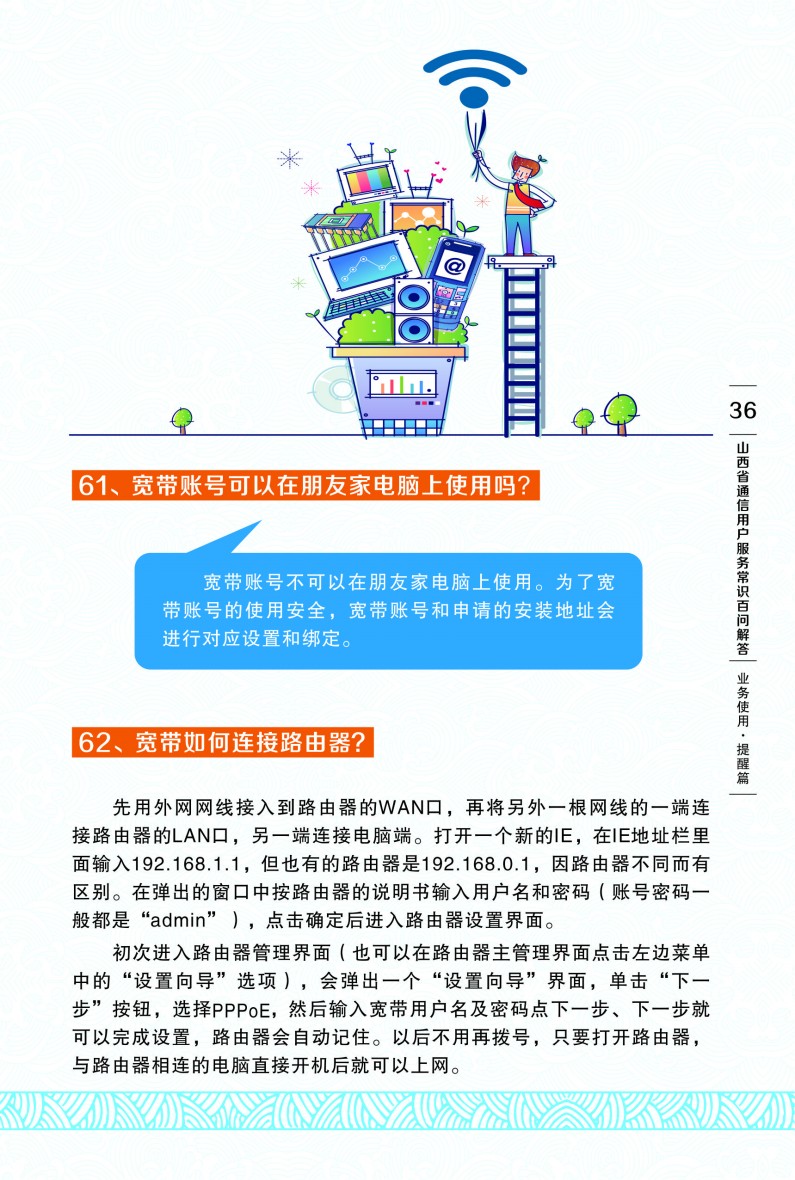 @

36

山西省通信用户服务常识百问解答

业务使用·提醒篇

61、宽带账号可以在朋友家电脑上使用吗?

宽带账号不可以在朋友家电脑上使用。为了宽带账号的使用安全，宽带账号和申请的安装地址会进行对应设置和绑定。

62、宽带如何连接路由器?

先用外网网线接入到路由器的WAN口，再将另外一根网线的一端连接路由器的LAN口，另一端连接电脑端。打开一个新的IE，在IE地址栏里面输入192.168.1.1，但也有的路由器是192.168.0.1，因路由器不同而有区别。在弹出的窗口中按路由器的说明书输入用户名和密码（账号密码一般都是“admin”），点击确定后进入路由器设置界面。

初次进入路由器管理界面（也可以在路由器主管理界面点击左边菜单中的“设置向导”选项），会弹出一个“设置向导”界面，单击“下一步”按钮，选择PPPoE，然后输入宽带用户名及密码点下一步、下一步就可以完成设置，路由器会自动记住。以后不用再拨号，只要打开路由器，与路由器相连的电脑直接开机后就可以上网。